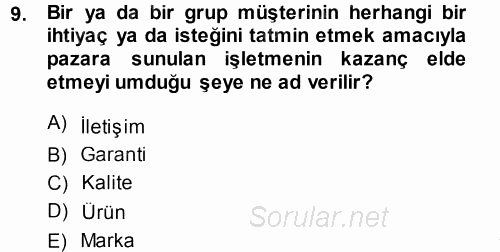 9. Bir ya da bir grup müşterinin herhangi bir ihtiyaç ya da isteğini tatmin etmek amacıyla pazara sunulan işletmenin kazanç elde etmeyi umduğu şeye ne ad verilir?

A) İletişim
B) Garanti
C) Kalite
D) Ürün
E) Marka

Sorular.net